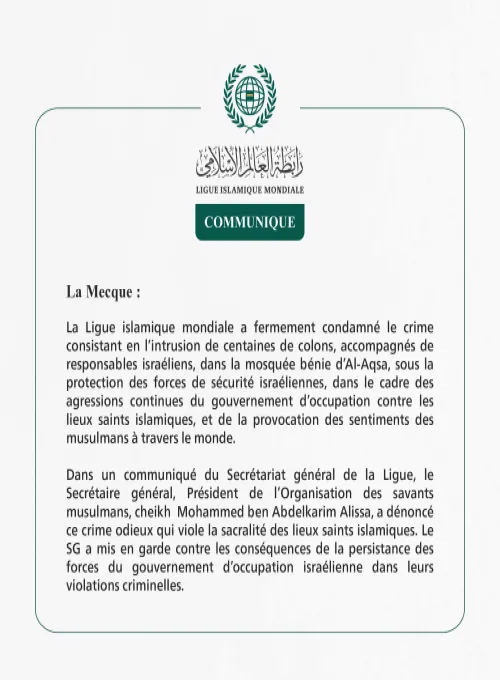 رابطة العالم الإسلامي
LIGUE ISLAMIQUE MONDIALE

COMMUNIQUE

La Mecque :

La Ligue islamique mondiale a fermement condamné le crime consistant en l'intrusion de centaines de colons, accompagnés de responsables israéliens, dans la mosquée bénie d'Al-Aqsa, sous la protection des forces de sécurité israéliennes, dans le cadre des agressions continues du gouvernement d'occupation contre les lieux saints islamiques, et de la provocation des sentiments des musulmans à travers le monde.

Dans un communiqué du Secrétariat général de la Ligue, le Secrétaire général, Président de l'Organisation des savants musulmans, cheikh Mohammed ben Abdelkarim Alissa, a dénoncé ce crime odieux qui viole la sacralité des lieux saints islamiques. Le SG a mis en garde contre les conséquences de la persistance des forces du gouvernement d'occupation israélienne dans leurs violations criminelles.